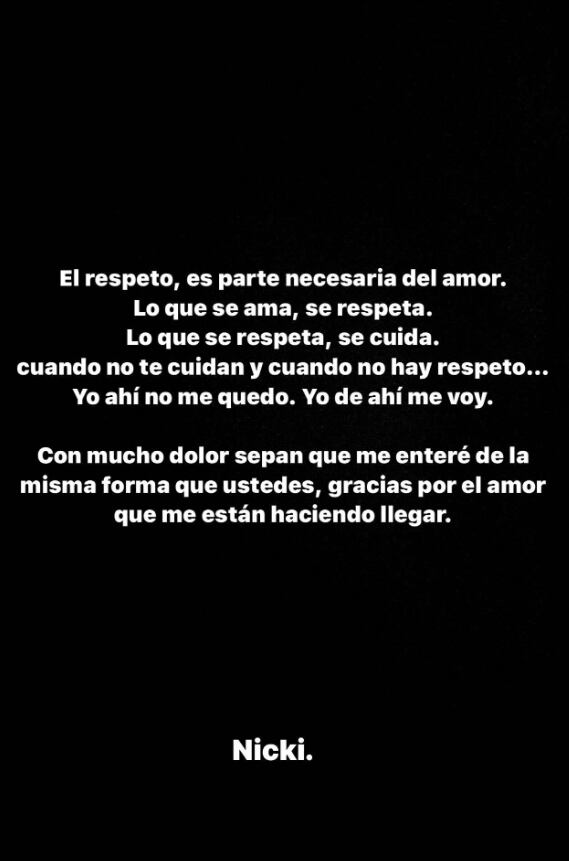 El respeto, es parte necesaria del amor.
Lo que se ama, se respeta.
Lo que se respeta, se cuida.
cuando no te cuidan y cuando no hay respeto...
Yo ahí no me quedo. Yo de ahí me voy.

Con mucho dolor sepan que me enteré de la misma forma que ustedes, gracias por el amor que me están haciendo llegar.

Nicki.